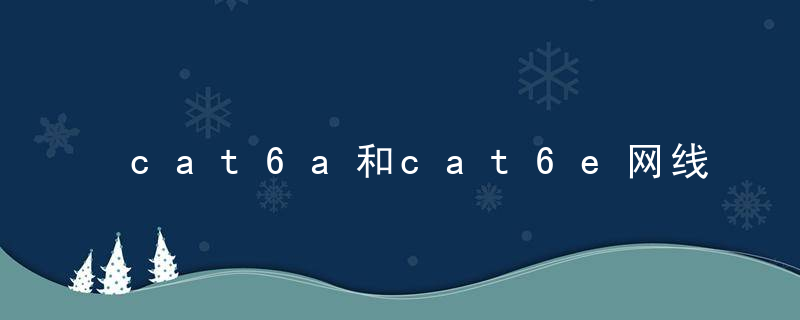 ｃａｔ６ａ和ｃａｔ６ｅ网线